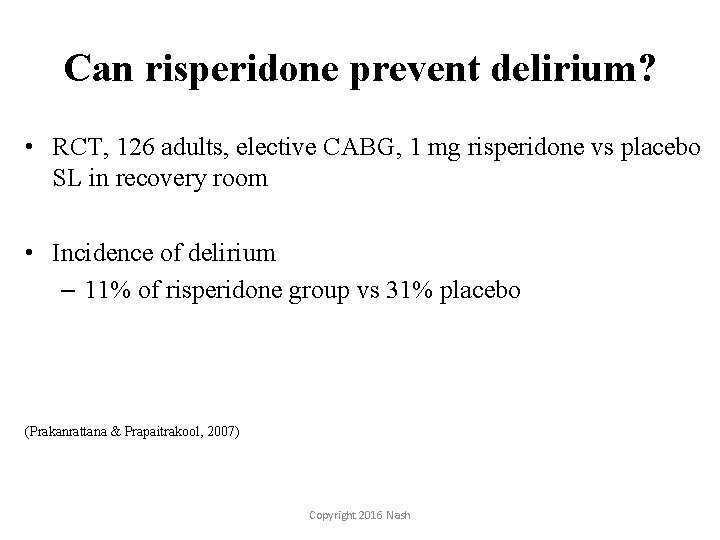 Can risperidone prevent delirium?

• RCT, 126 adults, elective CABG, 1 mg risperidone vs placebo SL in recovery room

• Incidence of delirium
– 11% of risperidone group vs 31% placebo

(Prakanrattana & Prapaitrakool, 2007)

Copyright 2016 Nash